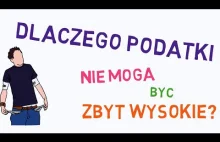 DLACZEGO PODATKI

NIE MOGA

BYC

ZBYT WYSOKIE?